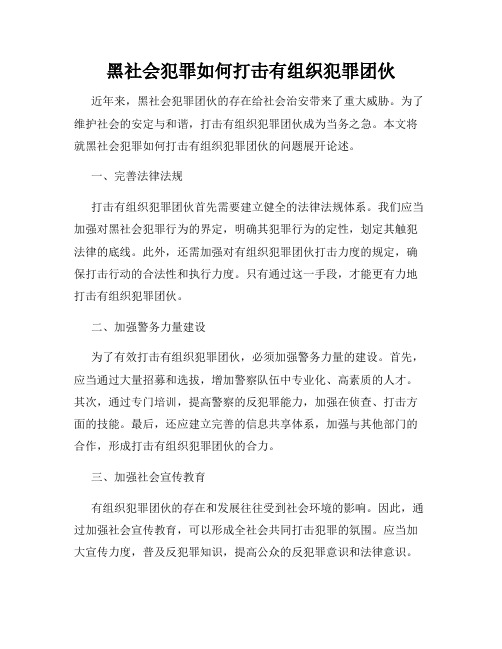 黑社会犯罪如何打击有组织犯罪团伙

近年来，黑社会犯罪团伙的存在给社会治安带来了重大威胁。为了维护社会的安定与和谐，打击有组织犯罪团伙成为当务之急。本文将就黑社会犯罪如何打击有组织犯罪团伙的问题展开论述。

一、完善法律法规

打击有组织犯罪团伙首先需要建立健全的法律法规体系。我们应当加强对黑社会犯罪行为的界定，明确其犯罪行为的定性，划定其触犯法律的底线。此外，还需加强对有组织犯罪团伙打击力度的规定，确保打击行动的合法性和执行力度。只有通过这一手段，才能更有力地打击有组织犯罪团伙。

二、加强警务力量建设

为了有效打击有组织犯罪团伙，必须加强警务力量的建设。首先，应当通过大量招募和选拔，增加警察队伍中专业化、高素质的人才。其次，通过专门培训，提高警察的反犯罪能力，加强在侦查、打击方面的技能。最后，还应建立完善的信息共享体系，加强与其他部门的合作，形成打击有组织犯罪团伙的合力。

三、加强社会宣传教育

有组织犯罪团伙的存在和发展往往受到社会环境的影响。因此，通过加强社会宣传教育，可以形成全社会共同打击犯罪的氛围。应当加大宣传力度，普及反犯罪知识，提高公众的反犯罪意识和法律意识。